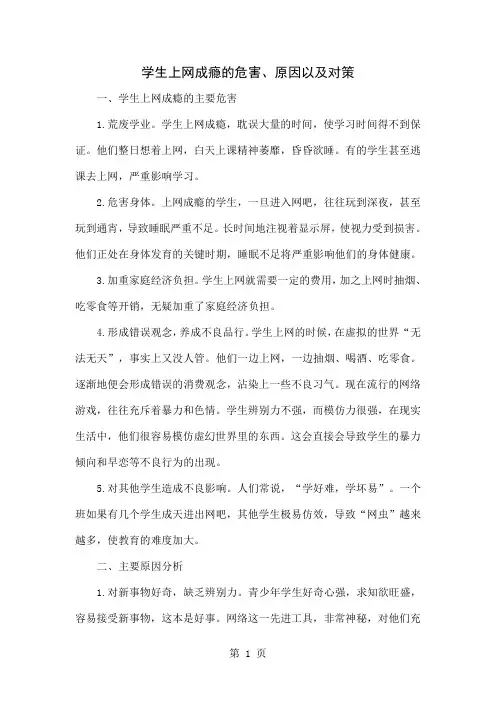 学生上网成瘾的危害、原因以及对策

一、学生上网成瘾的主要危害

1.荒废学业。学生上网成瘾，耽误大量的时间，使学习时间得不到保证。他们整日想着上网，白天上课精神萎靡，昏昏欲睡。有的学生甚至逃课去上网，严重影响学习。

2.危害身体。上网成瘾的学生，一旦进入网吧，往往玩到深夜，甚至玩到通宵，导致睡眠严重不足。长时间地注视着显示屏，使视力受到损害。他们正处在身体发育的关键时期，睡眠不足将严重影响他们的身体健康。

3.加重家庭经济负担。学生上网就需要一定的费用，加之上网时抽烟、吃零食等开销，无疑加重了家庭经济负担。

4.形成错误观念，养成不良品行。学生上网的时候，在虚拟的世界“无法无天”，事实上又没人管。他们一边上网，一边抽烟、喝酒、吃零食。逐渐地便会形成错误的消费观念，沾染上一些不良习气。现在流行的网络游戏，往往充斥着暴力和色情。学生辨别力不强，而模仿力很强，在现实生活中，他们很容易模仿虚幻世界里的东西。这会直接会导致学生的暴力倾向和早恋等不良行为的出现。

5.对其他学生造成不良影响。人们常说，“学好难，学坏易”。一个班如果有几个学生成天进出网吧，其他学生极易仿效，导致“网虫”越来越多，使教育的难度加大。

二、主要原因分析

1.对新事物好奇，缺乏辨别力。青少年学生好奇心强，求知欲旺盛，容易接受新事物，这本是好事。网络这一先进工具，非常神秘，对他们充

第 1 页